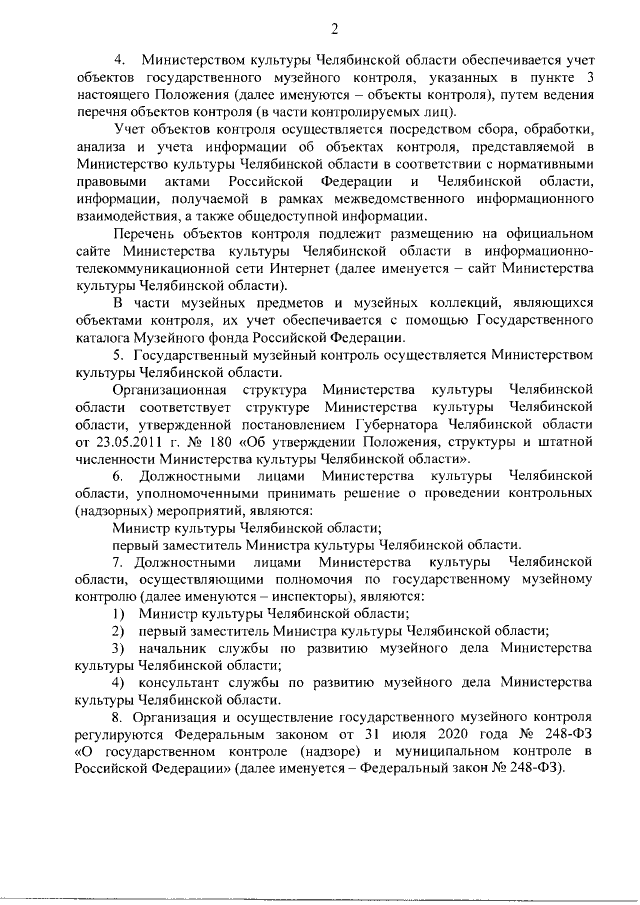 2

4. Министерством культуры Челябинской области обеспечивается учет объектов государственного музейного контроля, указанных в пункте 3 настоящего Положения (далее именуются – объекты контроля), путем ведения перечня объектов контроля (в части контролируемых лиц).

Учет объектов контроля осуществляется посредством сбора, обработки, анализа и учета информации об объектах контроля, представляемой в Министерство культуры Челябинской области в соответствии с нормативными правовыми актами Российской Федерации и Челябинской области, информации, получаемой в рамках межведомственного информационного взаимодействия, а также общедоступной информации.

Перечень объектов контроля подлежит размещению на официальном сайте Министерства культуры Челябинской области в информационно-телекоммуникационной сети Интернет (далее именуется – сайт Министерства культуры Челябинской области).

В части музейных предметов и музейных коллекций, являющихся объектами контроля, их учет обеспечивается с помощью Государственного каталога Музейного фонда Российской Федерации.

5. Государственный музейный контроль осуществляется Министерством культуры Челябинской области.

Организационная структура Министерства культуры Челябинской области соответствует структуре Министерства культуры Челябинской области, утвержденной постановлением Губернатора Челябинской области от 23.05.2011 г. № 180 «Об утверждении Положения, структуры и штатной численности Министерства культуры Челябинской области».

6. Должностными лицами Министерства культуры Челябинской области, уполномоченными принимать решение о проведении контрольных (надзорных) мероприятий, являются:

Министр культуры Челябинской области;

первый заместитель Министра культуры Челябинской области.

7. Должностными лицами Министерства культуры Челябинской области, осуществляющими полномочия по государственному музейному контролю (далее именуются – инспекторы), являются:

1) Министр культуры Челябинской области;

2) первый заместитель Министра культуры Челябинской области;

3) начальник службы по развитию музейного дела Министерства культуры Челябинской области;

4) консультант службы по развитию музейного дела Министерства культуры Челябинской области.

8. Организация и осуществление государственного музейного контроля регулируются Федеральным законом от 31 июля 2020 года № 248-ФЗ «О государственном контроле (надзоре) и муниципальном контроле в Российской Федерации» (далее именуется – Федеральный закон № 248-ФЗ).